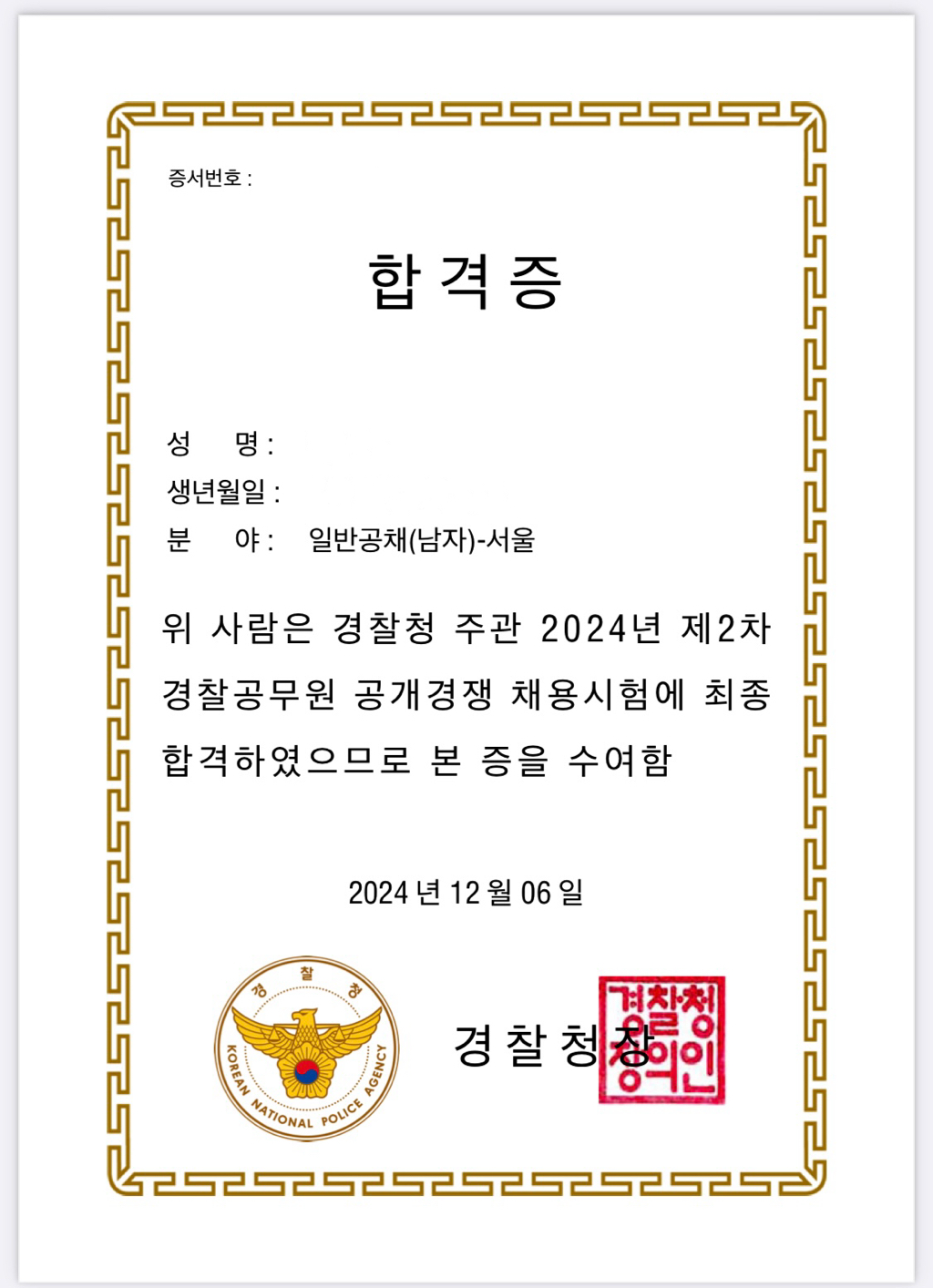 증서번호 :

합 격 증

성 명 :
생년월일 :
분 야 : 일반공채(남자)-서울

위 사람은 경찰청 주관 2024년 제2차 경찰공무원 공개경쟁 채용시험에 최종 합격하였으므로 본 증을 수여함

2024 년 12 월 06 일

경 찰 청
KOREAN NATIONAL POLICE AGENCY

경 찰 청 장

경찰청장의인